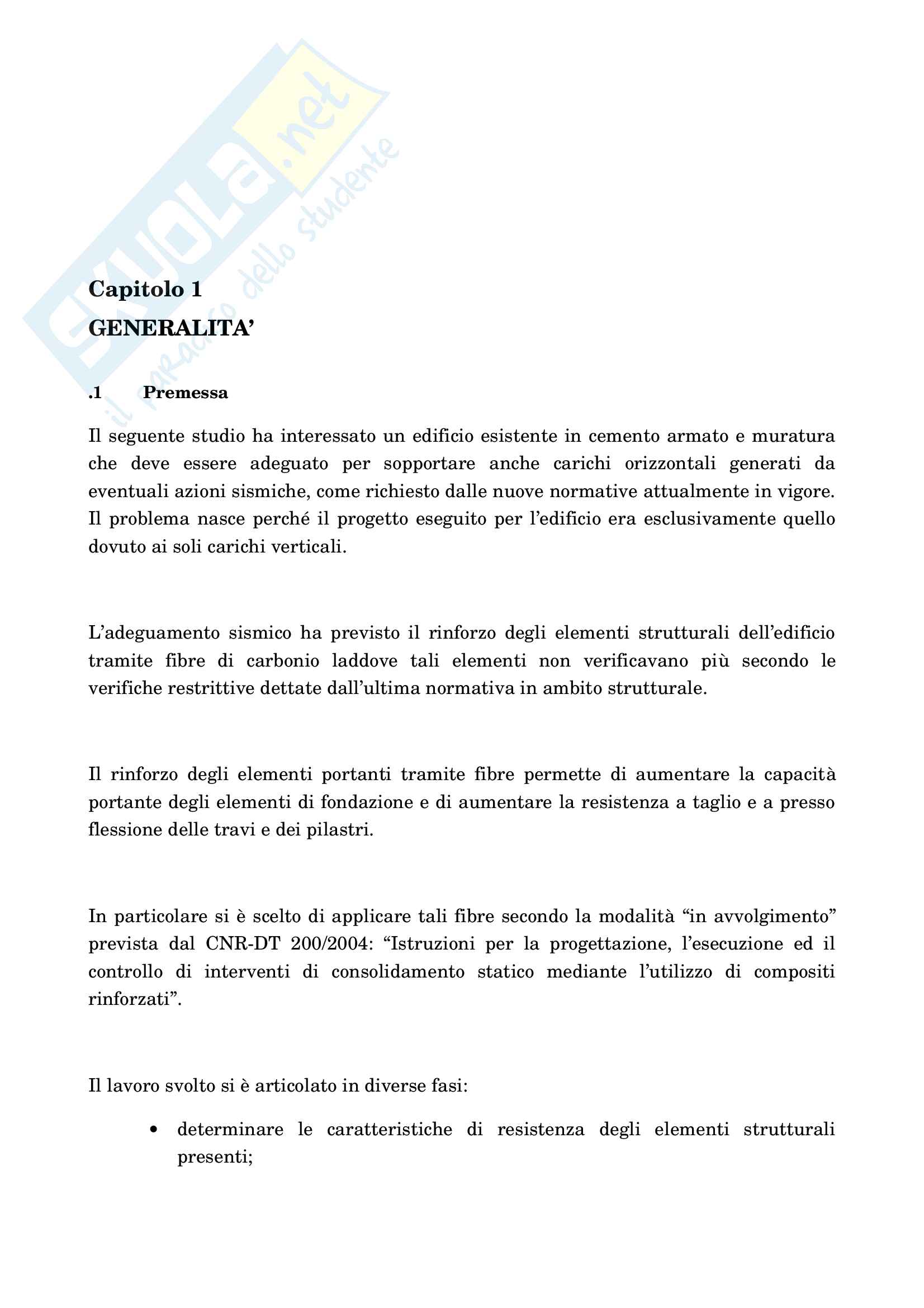 SKUOLA.net
il paradiso dello studente

Capitolo 1
GENERALITA'

.1 Premessa

Il seguente studio ha interessato un edificio esistente in cemento armato e muratura che deve essere adeguato per sopportare anche carichi orizzontali generati da eventuali azioni sismiche, come richiesto dalle nuove normative attualmente in vigore. Il problema nasce perché il progetto eseguito per l'edificio era esclusivamente quello dovuto ai soli carichi verticali.

L'adeguamento sismico ha previsto il rinforzo degli elementi strutturali dell'edificio tramite fibre di carbonio laddove tali elementi non verificavano più secondo le verifiche restrittive dettate dall'ultima normativa in ambito strutturale.

Il rinforzo degli elementi portanti tramite fibre permette di aumentare la capacità portante degli elementi di fondazione e di aumentare la resistenza a taglio e a presso flessione delle travi e dei pilastri.

In particolare si è scelto di applicare tali fibre secondo la modalità "in avvolgimento" prevista dal CNR-DT 200/2004: "Istruzioni per la progettazione, l'esecuzione ed il controllo di interventi di consolidamento statico mediante l'utilizzo di compositi rinforzati".

Il lavoro svolto si è articolato in diverse fasi:

• determinare le caratteristiche di resistenza degli elementi strutturali presenti;